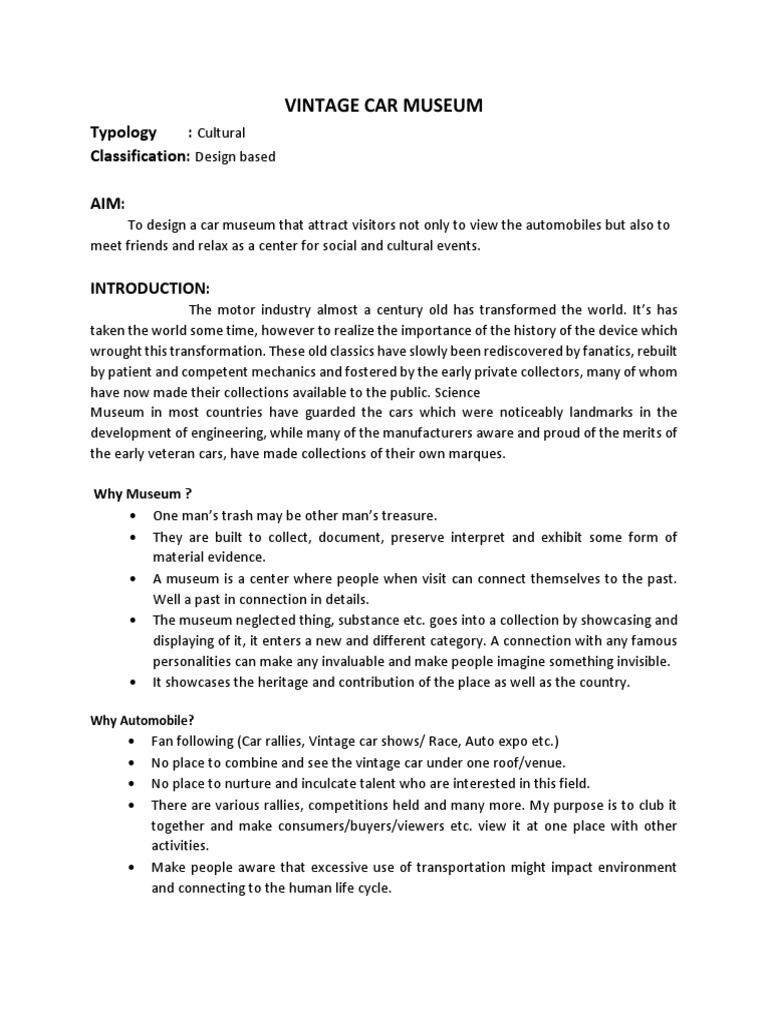 VINTAGE CAR MUSEUM

Typology : Cultural
Classification: Design based

AIM:
To design a car museum that attract visitors not only to view the automobiles but also to meet friends and relax as a center for social and cultural events.

INTRODUCTION:
The motor industry almost a century old has transformed the world. It's has taken the world some time, however to realize the importance of the history of the device which wrought this transformation. These old classics have slowly been rediscovered by fanatics, rebuilt by patient and competent mechanics and fostered by the early private collectors, many of whom have now made their collections available to the public. Science
Museum in most countries have guarded the cars which were noticeably landmarks in the development of engineering, while many of the manufacturers aware and proud of the merits of the early veteran cars, have made collections of their own marques.

Why Museum ?
• One man's trash may be other man's treasure.
• They are built to collect, document, preserve interpret and exhibit some form of material evidence.
• A museum is a center where people when visit can connect themselves to the past. Well a past in connection in details.
• The museum neglected thing, substance etc. goes into a collection by showcasing and displaying of it, it enters a new and different category. A connection with any famous personalities can make any invaluable and make people imagine something invisible.
• It showcases the heritage and contribution of the place as well as the country.

Why Automobile?
• Fan following (Car rallies, Vintage car shows/ Race, Auto expo etc.)
• No place to combine and see the vintage car under one roof/venue.
• No place to nurture and inculcate talent who are interested in this field.
• There are various rallies, competitions held and many more. My purpose is to club it together and make consumers/buyers/viewers etc. view it at one place with other activities.
• Make people aware that excessive use of transportation might impact environment and connecting to the human life cycle.